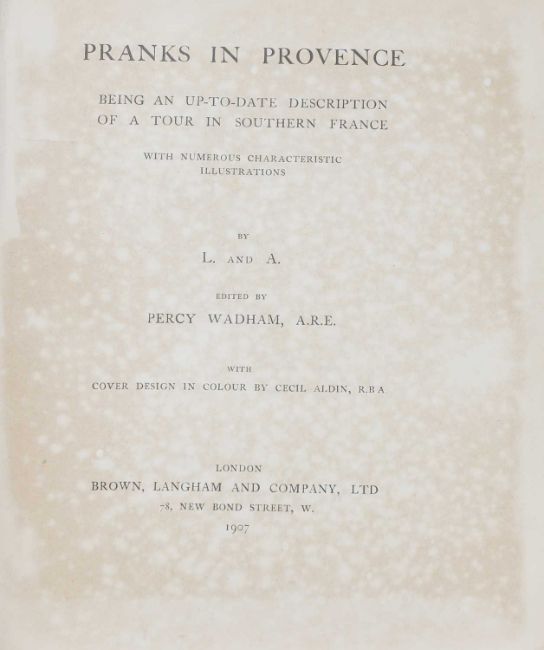 PRANKS IN PROVENCE

BEING AN UP-TO-DATE DESCRIPTION OF A TOUR IN SOUTHERN FRANCE

WITH NUMEROUS CHARACTERISTIC ILLUSTRATIONS

BY

L. AND A.

EDITED BY

PERCY WADHAM, A.R.E.

WITH

COVER DESIGN IN COLOUR BY CECIL ALDIN, R.B.A

LONDON

BROWN, LANGHAM AND COMPANY, LTD

78, NEW BOND STREET, W.

1907